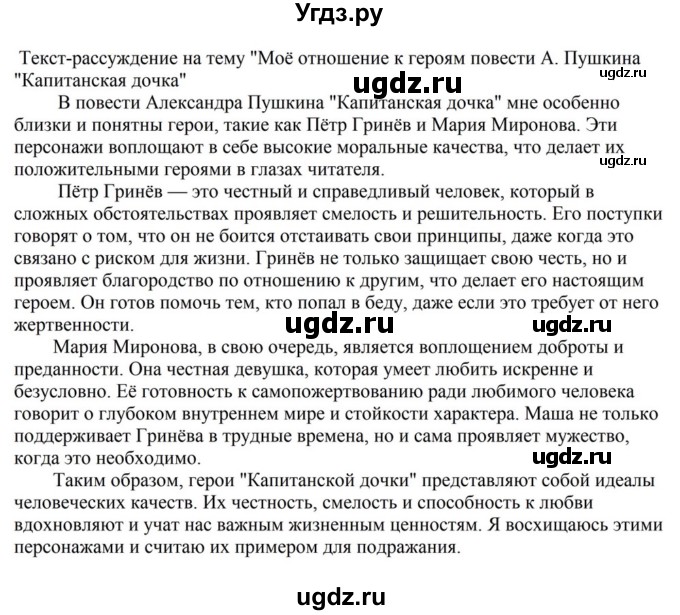 Угдз.ру

Текст-рассуждение на тему "Моё отношение к героям повести А. Пушкина "Капитанская дочка"

ugdz.ru

ugdz.ru

В повести Александра Пушкина "Капитанская дочка" мне особенно близки и понятны герои, такие как Пётр Гринёв и Мария Миронова. Эти персонажи воплощают в себе высокие моральные качества, что делает их положительными героями в глазах читателя.

ugdz.ru

Пётр Гринёв — это честный и справедливый человек, который в сложных обстоятельствах проявляет смелость и решительность. Его поступки говорят о том, что он не боится отстаивать свои принципы, даже когда это связано с риском для жизни. Гринёв не только защищает свою честь, но и проявляет благородство по отношению к другим, что делает его настоящим героем. Он готов помочь тем, кто попал в беду, даже если это требует от него жертвенности.

ugdz.ru

ugdz.ru

Мария Миронова, в свою очередь, является воплощением доброты и преданности. Она честная девушка, которая умеет любить искренне и безусловно. Её готовность к самопожертвованию ради любимого человека говорит о глубоком внутреннем мире и стойкости характера. Маша не только поддерживает Гринёва в трудные времена, но и сама проявляет мужество, когда это необходимо.

ugdz.ru

Таким образом, герои "Капитанской дочки" представляют собой идеалы человеческих качеств. Их честность, смелость и способность к любви вдохновляют и учат нас важным жизненным ценностям. Я восхищаюсь этими персонажами и считаю их примером для подражания.

ugdz.ru